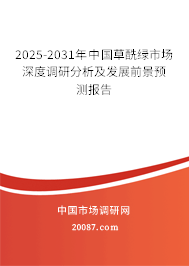 2025-2031年中国草酰绿市场深度调研分析及发展前景预测报告

中国市场调研网

20087.com